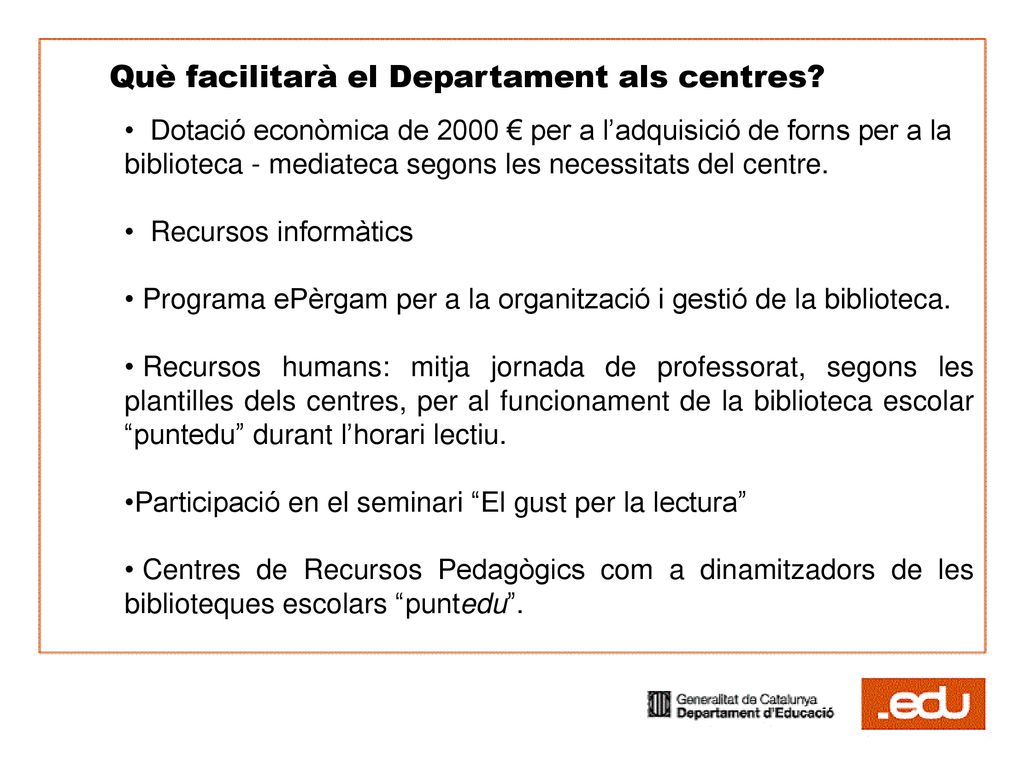 Què facilitarà el Departament als centres?

• Dotació econòmica de 2000 € per a l’adquisició de forns per a la biblioteca - mediateca segons les necessitats del centre.

• Recursos informàtics

• Programa ePèrgam per a la organització i gestió de la biblioteca.

• Recursos humans: mitja jornada de professorat, segons les plantilles dels centres, per al funcionament de la biblioteca escolar “puntedu” durant l’horari lectiu.

•Participació en el seminari “El gust per la lectura”

• Centres de Recursos Pedagògics com a dinamitzadors de les biblioteques escolars “puntedu”.

Generalitat de Catalunya
Departament d'Educació

.edu